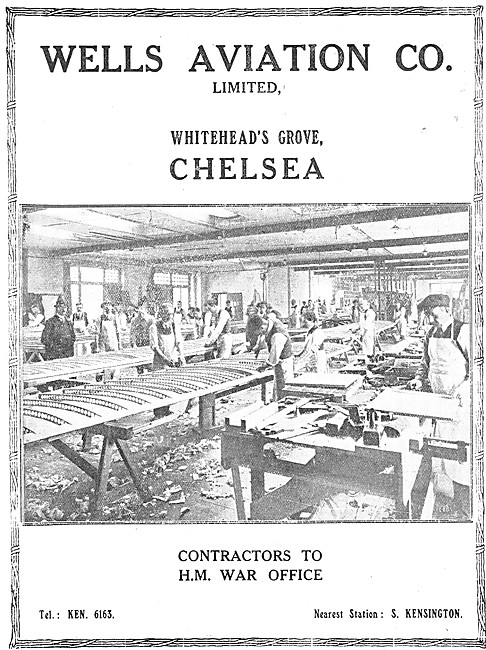 WELLS AVIATION CO.
LIMITED,

WHITEHEAD'S GROVE,
CHELSEA

CONTRACTORS TO
H.M. WAR OFFICE

Tel.: KEN. 6163.

Nearest Station: S. KENSINGTON.